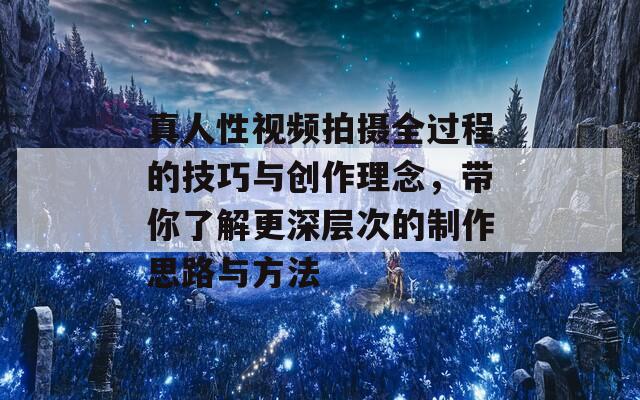 真人性视频拍摄全过程的技巧与创作理念，带你了解更深层次的制作思路与方法